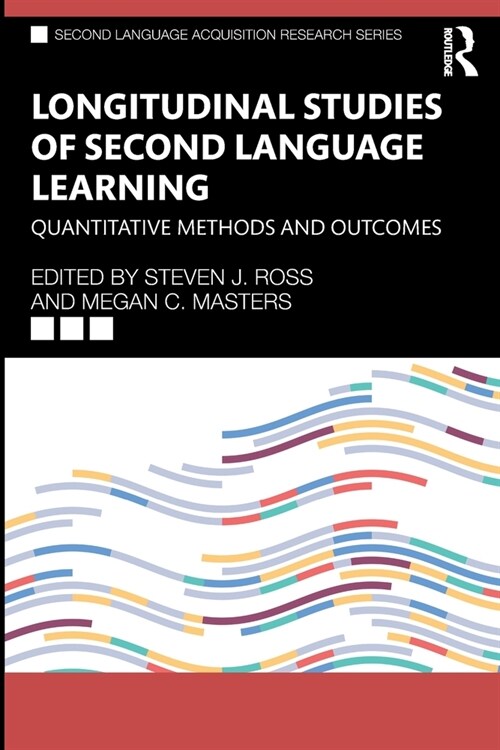 SECOND LANGUAGE ACQUISITION RESEARCH SERIES

ROUTLEDGE

LONGITUDINAL STUDIES OF SECOND LANGUAGE LEARNING

QUANTITATIVE METHODS AND OUTCOMES

EDITED BY STEVEN J. ROSS AND MEGAN C. MASTERS